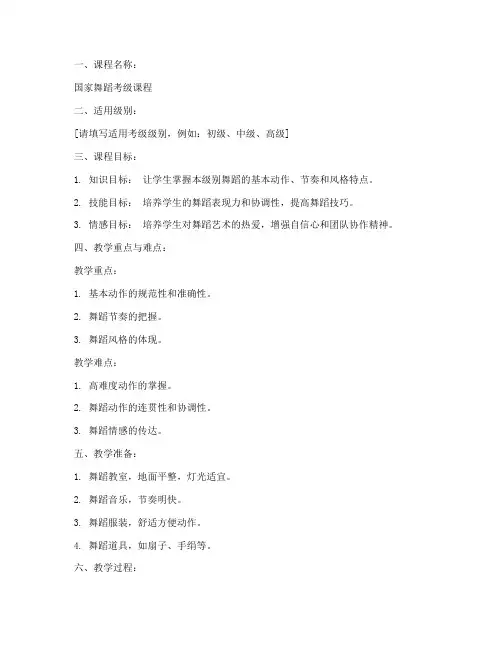 一、课程名称：

国家舞蹈考级课程

二、适用级别：

[请填写适用考级级别，例如：初级、中级、高级]

三、课程目标：

1. 知识目标： 让学生掌握本级别舞蹈的基本动作、节奏和风格特点。

2. 技能目标： 培养学生的舞蹈表现力和协调性，提高舞蹈技巧。

3. 情感目标： 培养学生对舞蹈艺术的热爱，增强自信心和团队协作精神。

四、教学重点与难点：

教学重点：

1. 基本动作的规范性和准确性。

2. 舞蹈节奏的把握。

3. 舞蹈风格的体现。

教学难点：

1. 高难度动作的掌握。

2. 舞蹈动作的连贯性和协调性。

3. 舞蹈情感的传达。

五、教学准备：

1. 舞蹈教室，地面平整，灯光适宜。

2. 舞蹈音乐，节奏明快。

3. 舞蹈服装，舒适方便动作。

4. 舞蹈道具，如扇子、手绢等。

六、教学过程：